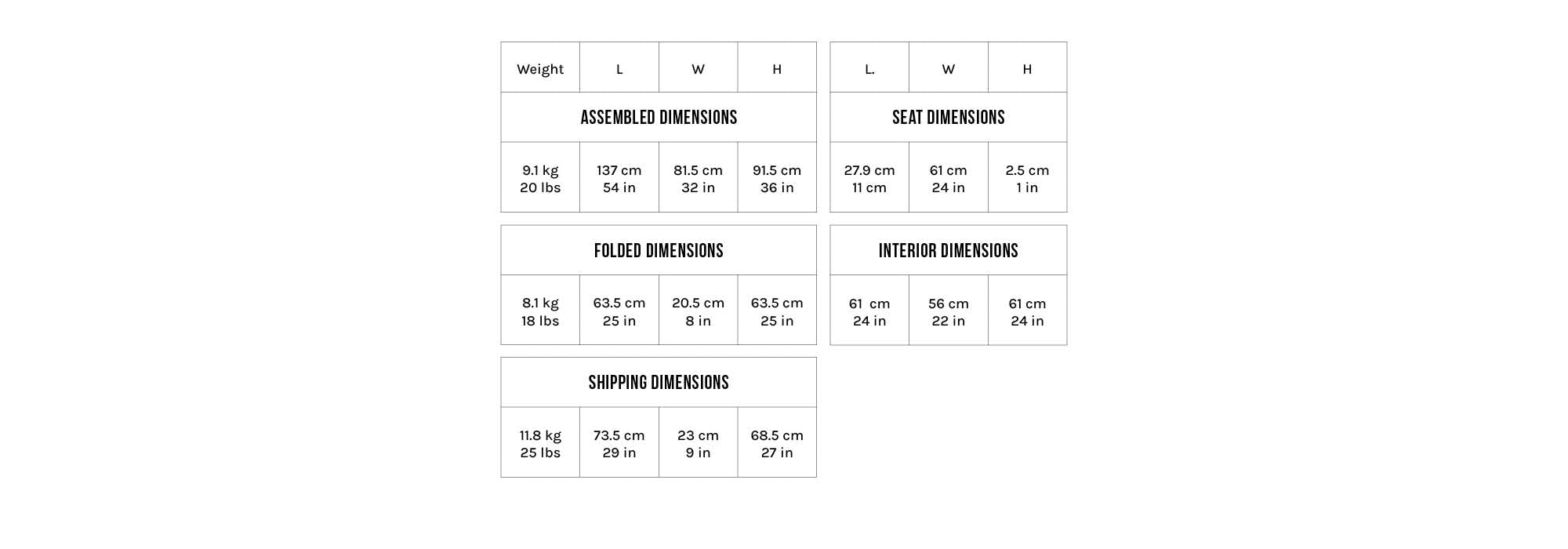 | Weight | L | W | H |
|---|---|---|---|
| ASSEMBLED DIMENSIONS | | | |
| 9.1 kg 20 lbs | 137 cm 54 in | 81.5 cm 32 in | 91.5 cm 36 in |

| FOLDED DIMENSIONS | | | |
|---|---|---|---|
| 8.1 kg 18 lbs | 63.5 cm 25 in | 20.5 cm 8 in | 63.5 cm 25 in |

| SHIPPING DIMENSIONS | | | |
|---|---|---|---|
| 11.8 kg 25 lbs | 73.5 cm 29 in | 23 cm 9 in | 68.5 cm 27 in |

| L. | W | H |
|---|---|---|
| SEAT DIMENSIONS | | |
| 27.9 cm 11 cm | 61 cm 24 in | 2.5 cm 1 in |

| INTERIOR DIMENSIONS | | |
|---|---|---|
| 61 cm 24 in | 56 cm 22 in | 61 cm 24 in |